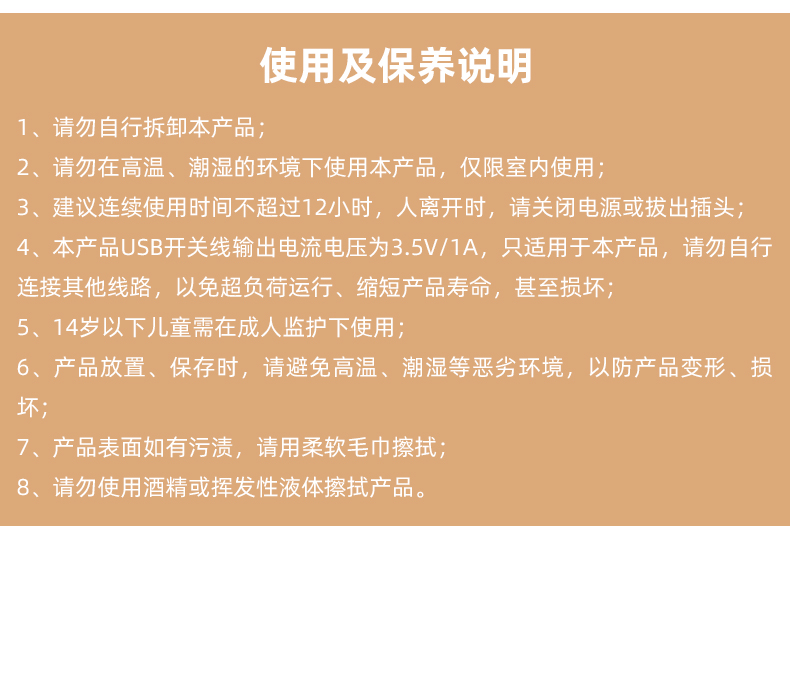 使用及保养说明

1、请勿自行拆卸本产品；

2、请勿在高温、潮湿的环境下使用本产品，仅限室内使用；

3、建议连续使用时间不超过12小时，人离开时，请关闭电源或拔出插头；

4、本产品USB开关线输出电流电压为3.5V/1A，只适用于本产品，请勿自行连接其他线路，以免超负荷运行、缩短产品寿命，甚至损坏；

5、14岁以下儿童需在成人监护下使用；

6、产品放置、保存时，请避免高温、潮湿等恶劣环境，以防产品变形、损坏；

7、产品表面如有污渍，请用柔软毛巾擦拭；

8、请勿使用酒精或挥发性液体擦拭产品。